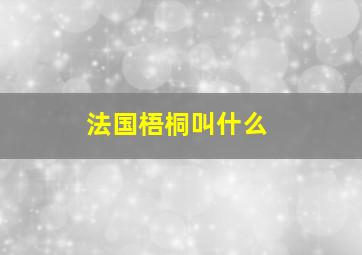 法国梧桐叫什么